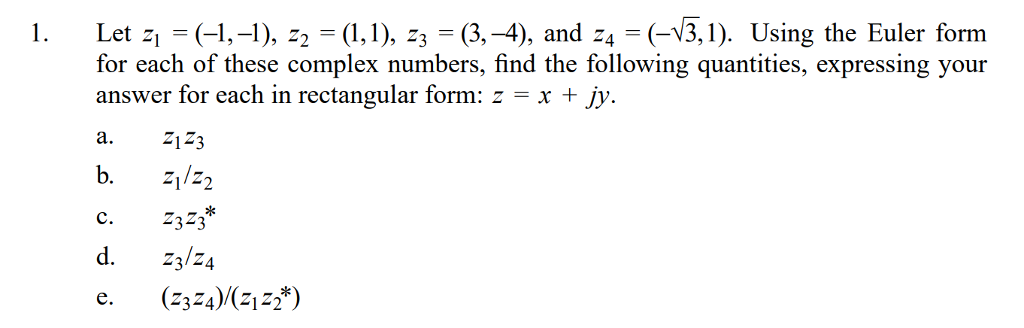 1. Let $z_1 = (-1,-1)$, $z_2 = (1,1)$, $z_3 = (3,-4)$, and $z_4 = (-\sqrt{3},1)$. Using the Euler form for each of these complex numbers, find the following quantities, expressing your answer for each in rectangular form: $z = x + jy$.

a. $z_1 z_3$

b. $z_1/z_2$

c. $z_3 z_3^*$

d. $z_3/z_4$

e. $(z_3 z_4)/(z_1 z_2^*)$